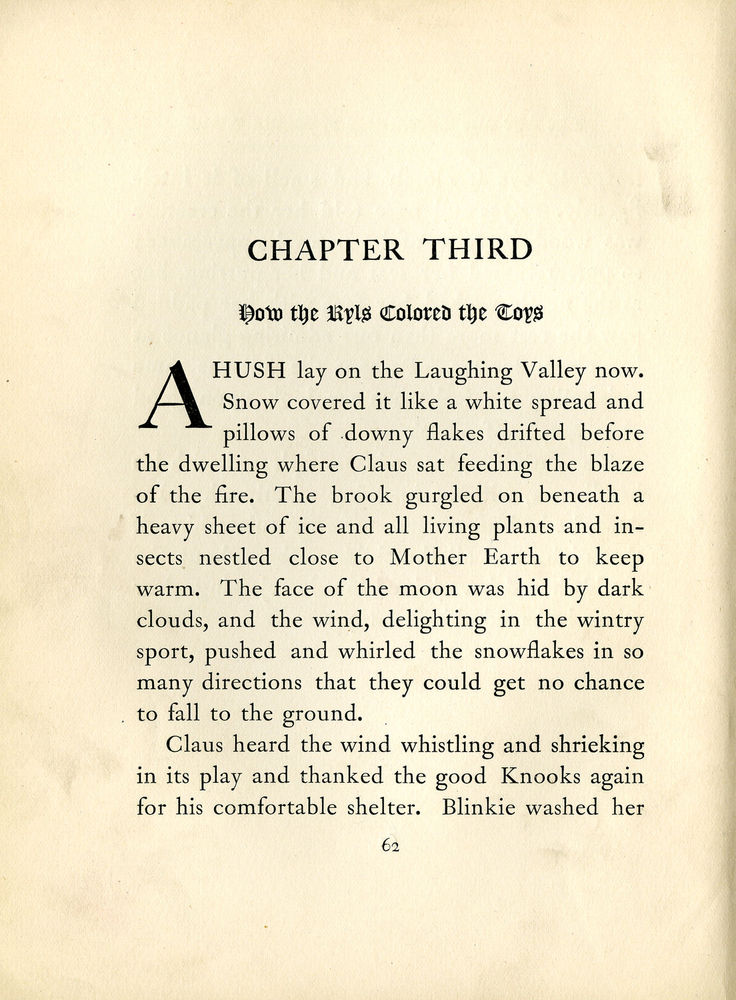 CHAPTER THIRD

How the Ryls Colored the Toys

A HUSH lay on the Laughing Valley now. Snow covered it like a white spread and pillows of downy flakes drifted before the dwelling where Claus sat feeding the blaze of the fire. The brook gurgled on beneath a heavy sheet of ice and all living plants and insects nestled close to Mother Earth to keep warm. The face of the moon was hid by dark clouds, and the wind, delighting in the wintry sport, pushed and whirled the snowflakes in so many directions that they could get no chance to fall to the ground.

Claus heard the wind whistling and shrieking in its play and thanked the good Knooks again for his comfortable shelter. Blinkie washed her

62